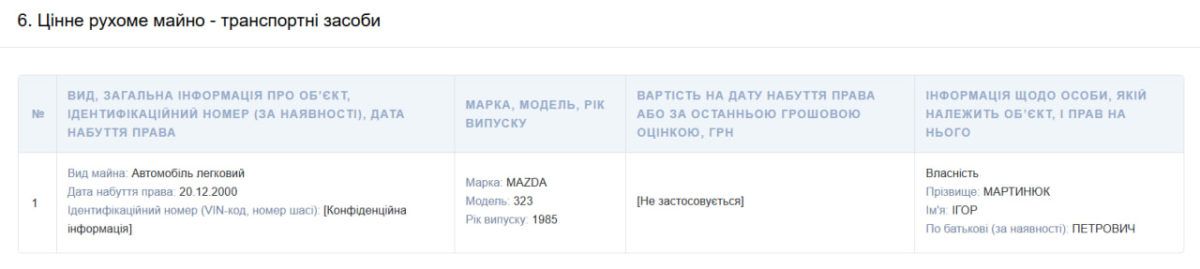 6. Цінне рухоме майно - транспортні засоби

| № | ВИД, ЗАГАЛЬНА ІНФОРМАЦІЯ ПРО ОБ'ЄКТ, ІДЕНТИФІКАЦІЙНИЙ НОМЕР (ЗА НАЯВНОСТІ), ДАТА НАБУТТЯ ПРАВА | МАРКА, МОДЕЛЬ, РІК ВИПУСКУ | ВАРТІСТЬ НА ДАТУ НАБУТТЯ ПРАВА АБО ЗА ОСТАННЬОЮ ГРОШОВОЮ ОЦІНКОЮ, ГРН | ІНФОРМАЦІЯ ЩОДО ОСОБИ, ЯКІЙ НАЛЕЖИТЬ ОБ'ЄКТ, І ПРАВ НА НЬОГО |
|---|---|---|---|---|
| 1 | Вид майна: Автомобіль легковий Дата набуття права: 20.12.2000 Ідентифікаційний номер (VIN-код, номер шасі): [Конфіденційна інформація] | Марка: MAZDA Модель: 323 Рік випуску: 1985 | [Не застосовується] | Власність Прізвище: МАРТИНЮК Ім'я: ІГОР По батькові (за наявності): ПЕТРОВИЧ |